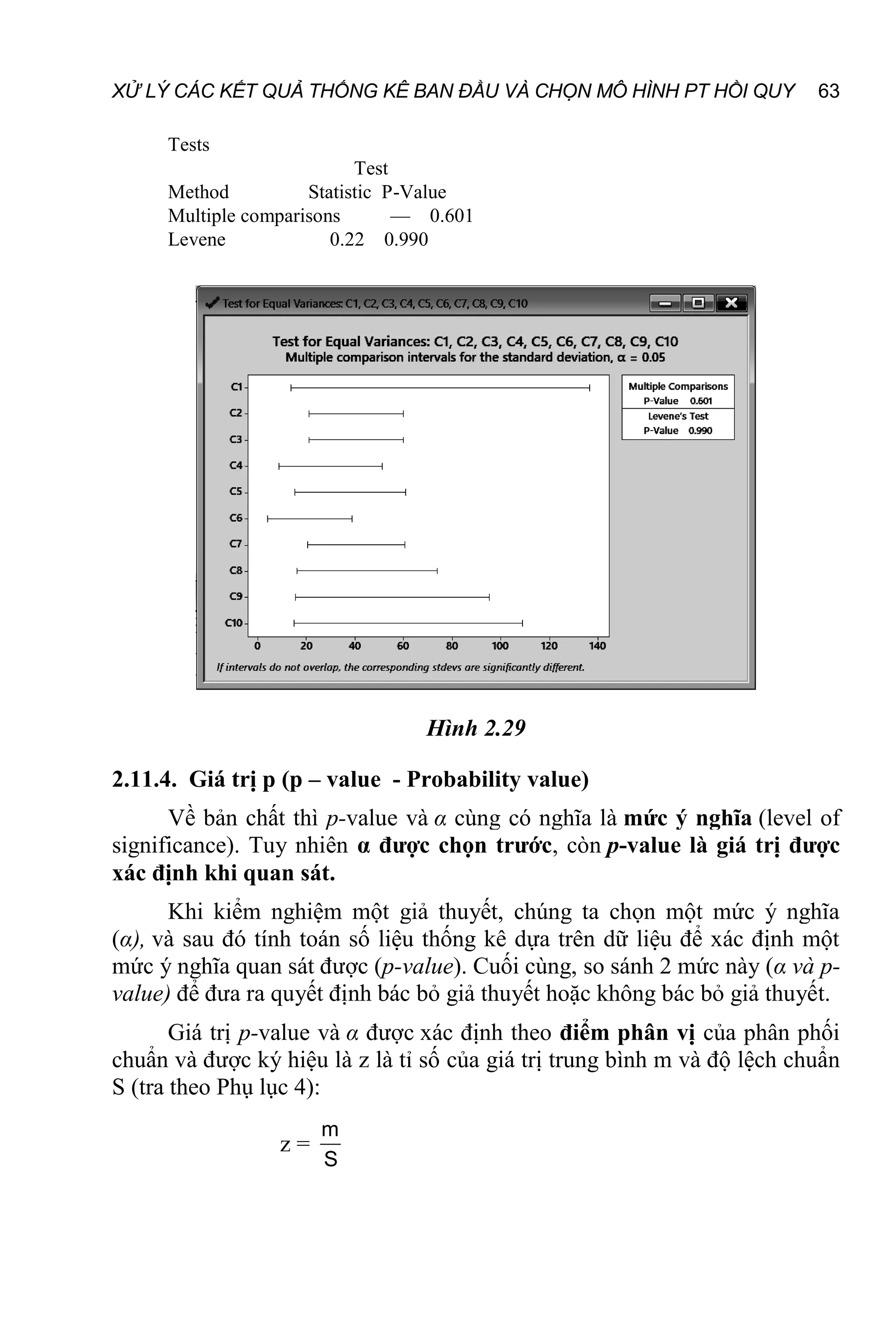 XỬ LÝ CÁC KẾT QUẢ THỐNG KÊ BAN ĐẦU VÀ CHỌN MÔ HÌNH PT HỒI QUY 63

Tests

| Method | Test Statistic | P-Value |
|---|---|---|
| Multiple comparisons | — | 0.601 |
| Levene | 0.22 | 0.990 |

Test for Equal Variances: C1, C2, C3, C4, C5, C6, C7, C8, C9, C10

Test for Equal Variances: C1, C2, C3, C4, C5, C6, C7, C8, C9, C10
Multiple comparison intervals for the standard deviation, α = 0.05

C1
C2
C3
C4
C5
C6
C7
C8
C9
C10

0 20 40 60 80 100 120 140

Multiple Comparisons
P-Value 0.601
Levene's Test
P-Value 0.990

If intervals do not overlap, the corresponding stdevs are significantly different.

Hình 2.29

2.11.4. Giá trị p (p – value - Probability value)

Về bản chất thì p-value và α cùng có nghĩa là mức ý nghĩa (level of significance). Tuy nhiên α được chọn trước, còn p-value là giá trị được xác định khi quan sát.

Khi kiểm nghiệm một giả thuyết, chúng ta chọn một mức ý nghĩa (α), và sau đó tính toán số liệu thống kê dựa trên dữ liệu để xác định một mức ý nghĩa quan sát được (p-value). Cuối cùng, so sánh 2 mức này (α và p-value) để đưa ra quyết định bác bỏ giả thuyết hoặc không bác bỏ giả thuyết.

Giá trị p-value và α được xác định theo điểm phân vị của phân phối chuẩn và được ký hiệu là z là tỉ số của giá trị trung bình m và độ lệch chuẩn S (tra theo Phụ lục 4):

$z = \frac{m}{S}$